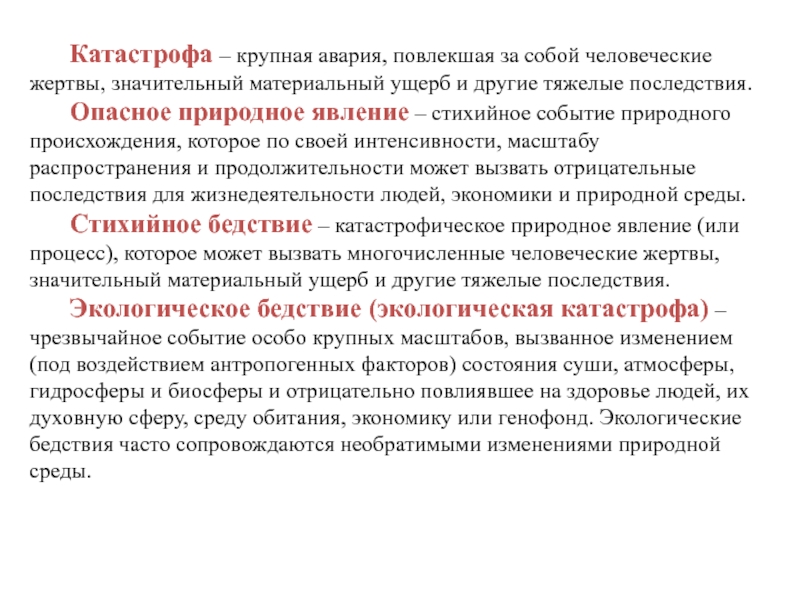 Катастрофа – крупная авария, повлекшая за собой человеческие жертвы, значительный материальный ущерб и другие тяжелые последствия.

Опасное природное явление – стихийное событие природного происхождения, которое по своей интенсивности, масштабу распространения и продолжительности может вызвать отрицательные последствия для жизнедеятельности людей, экономики и природной среды.

Стихийное бедствие – катастрофическое природное явление (или процесс), которое может вызвать многочисленные человеческие жертвы, значительный материальный ущерб и другие тяжелые последствия.

Экологическое бедствие (экологическая катастрофа) – чрезвычайное событие особо крупных масштабов, вызванное изменением (под воздействием антропогенных факторов) состояния суши, атмосферы, гидросферы и биосферы и отрицательно повлиявшее на здоровье людей, их духовную сферу, среду обитания, экономику или генофонд. Экологические бедствия часто сопровождаются необратимыми изменениями природной среды.